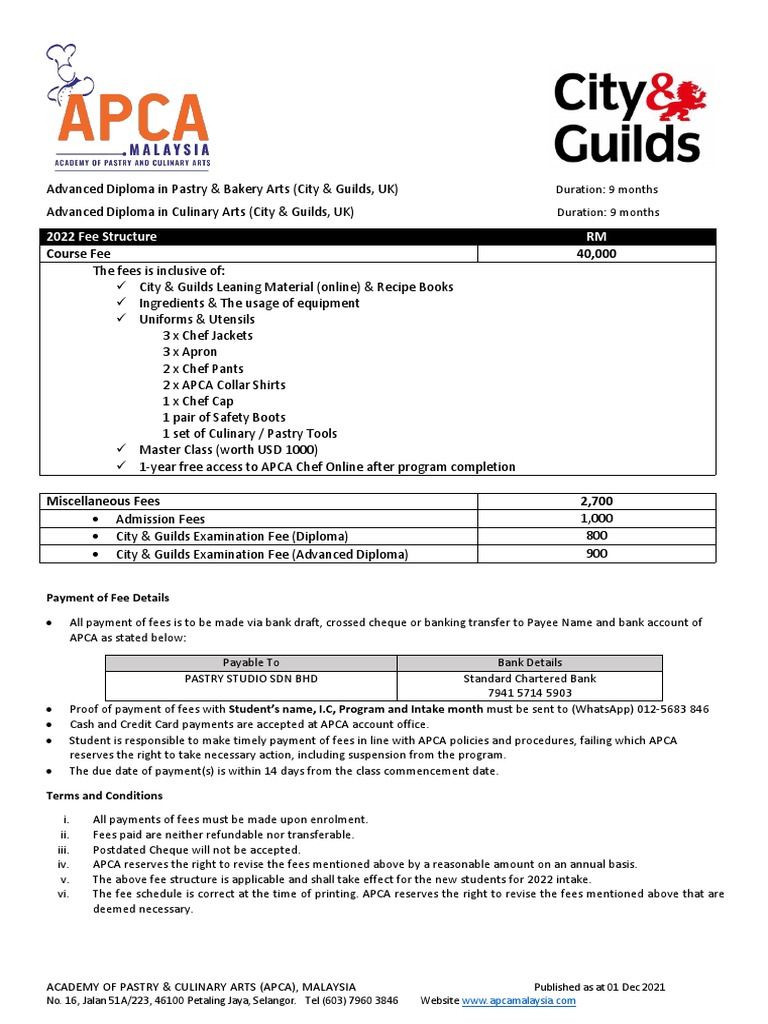 APCA
MALAYSIA
ACADEMY OF PASTRY AND CULINARY ARTS

City & Guilds

Advanced Diploma in Pastry & Bakery Arts (City & Guilds, UK) Duration: 9 months

Advanced Diploma in Culinary Arts (City & Guilds, UK) Duration: 9 months

| 2022 Fee Structure | RM |
|---|---|
| Course Fee | 40,000 |

The fees is inclusive of:
✓ City & Guilds Leaning Material (online) & Recipe Books
✓ Ingredients & The usage of equipment
✓ Uniforms & Utensils
3 x Chef Jackets
3 x Apron
2 x Chef Pants
2 x APCA Collar Shirts
1 x Chef Cap
1 pair of Safety Boots
1 set of Culinary / Pastry Tools
✓ Master Class (worth USD 1000)
✓ 1-year free access to APCA Chef Online after program completion

| Miscellaneous Fees | 2,700 |
|---|---|
| • Admission Fees | 1,000 |
| • City & Guilds Examination Fee (Diploma) | 800 |
| • City & Guilds Examination Fee (Advanced Diploma) | 900 |

Payment of Fee Details

• All payment of fees is to be made via bank draft, crossed cheque or banking transfer to Payee Name and bank account of APCA as stated below:

| Payable To | Bank Details |
|---|---|
| PASTRY STUDIO SDN BHD | Standard Chartered Bank 7941 5714 5903 |

• Proof of payment of fees with Student's name, I.C, Program and Intake month must be sent to (WhatsApp) 012-5683 846
• Cash and Credit Card payments are accepted at APCA account office.
• Student is responsible to make timely payment of fees in line with APCA policies and procedures, failing which APCA reserves the right to take necessary action, including suspension from the program.
• The due date of payment(s) is within 14 days from the class commencement date.

Terms and Conditions

i. All payments of fees must be made upon enrolment.
ii. Fees paid are neither refundable nor transferable.
iii. Postdated Cheque will not be accepted.
iv. APCA reserves the right to revise the fees mentioned above by a reasonable amount on an annual basis.
v. The above fee structure is applicable and shall take effect for the new students for 2022 intake.
vi. The fee schedule is correct at the time of printing. APCA reserves the right to revise the fees mentioned above that are deemed necessary.

ACADEMY OF PASTRY & CULINARY ARTS (APCA), MALAYSIA Published as at 01 Dec 2021
No. 16, Jalan 51A/223, 46100 Petaling Jaya, Selangor. Tel (603) 7960 3846 Website www.apcamalaysia.com